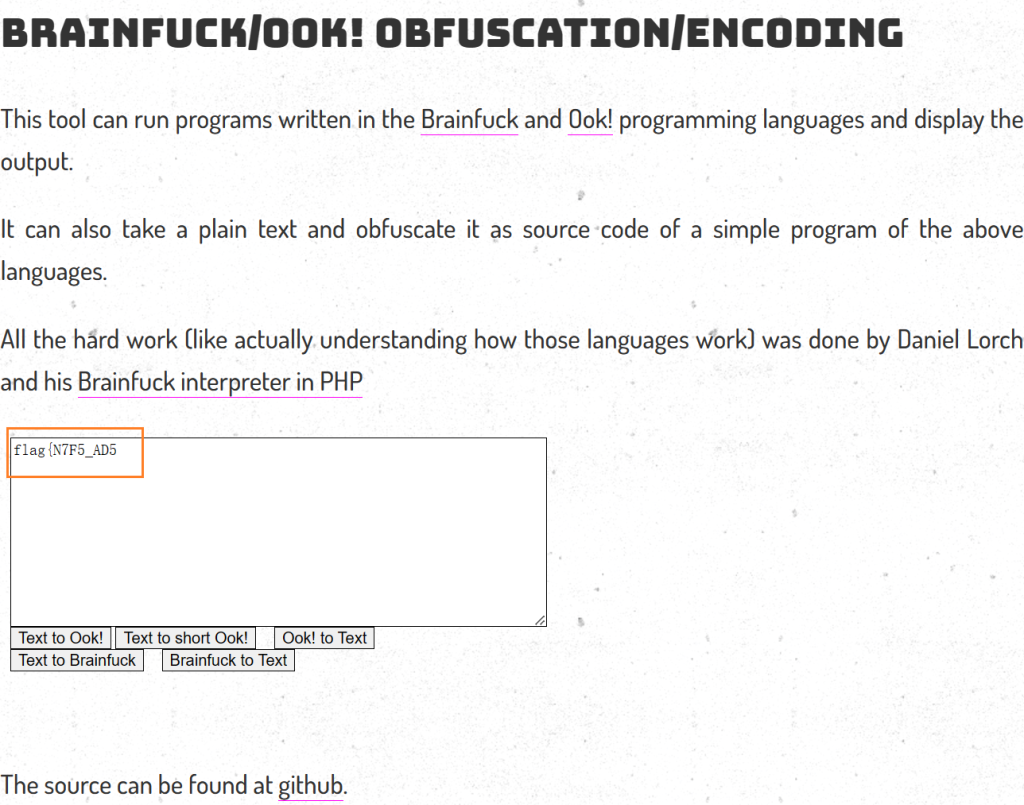 BRAINFUCK/OOK! OBFUSCATION/ENCODING

This tool can run programs written in the Brainfuck and Ook! programming languages and display the output.

It can also take a plain text and obfuscate it as source code of a simple program of the above languages.

All the hard work (like actually understanding how those languages work) was done by Daniel Lorch and his Brainfuck interpreter in PHP

flag{N7F5_AD5

Text to Ook! Text to short Ook! Ook! to Text
Text to Brainfuck Brainfuck to Text

The source can be found at github.